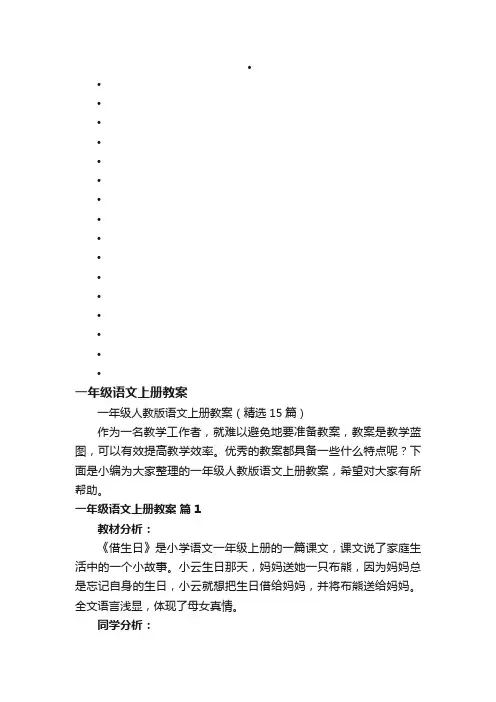 一年级语文上册教案

一年级人教版语文上册教案（精选 15 篇）

作为一名教学工作者，就难以避免地要准备教案，教案是教学蓝图，可以有效提高教学效率。优秀的教案都具备一些什么特点呢？下面是小编为大家整理的一年级人教版语文上册教案，希望对大家有所帮助。

一年级语文上册教案 篇 1

教材分析：

《借生日》是小学语文一年级上册的一篇课文，课文说了家庭生活中的一个小故事。小云生日那天，妈妈送她一只布熊，因为妈妈总是忘记自身的生日，小云就想把生日借给妈妈，并将布熊送给妈妈。全文语言浅显，体现了母女真情。

同学分析：